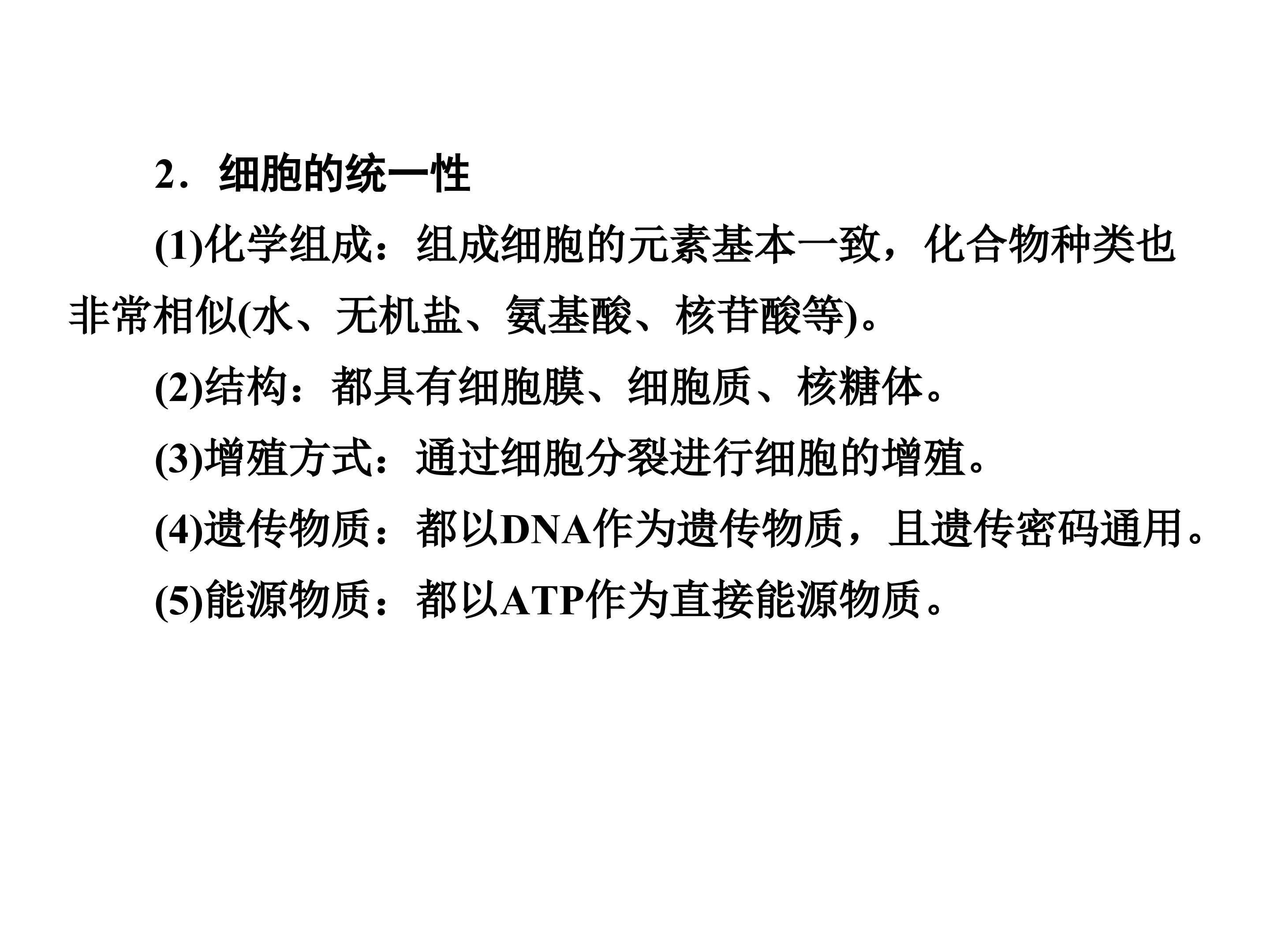 2．细胞的统一性

(1)化学组成：组成细胞的元素基本一致，化合物种类也非常相似(水、无机盐、氨基酸、核苷酸等)。

(2)结构：都具有细胞膜、细胞质、核糖体。

(3)增殖方式：通过细胞分裂进行细胞的增殖。

(4)遗传物质：都以DNA作为遗传物质，且遗传密码通用。

(5)能源物质：都以ATP作为直接能源物质。